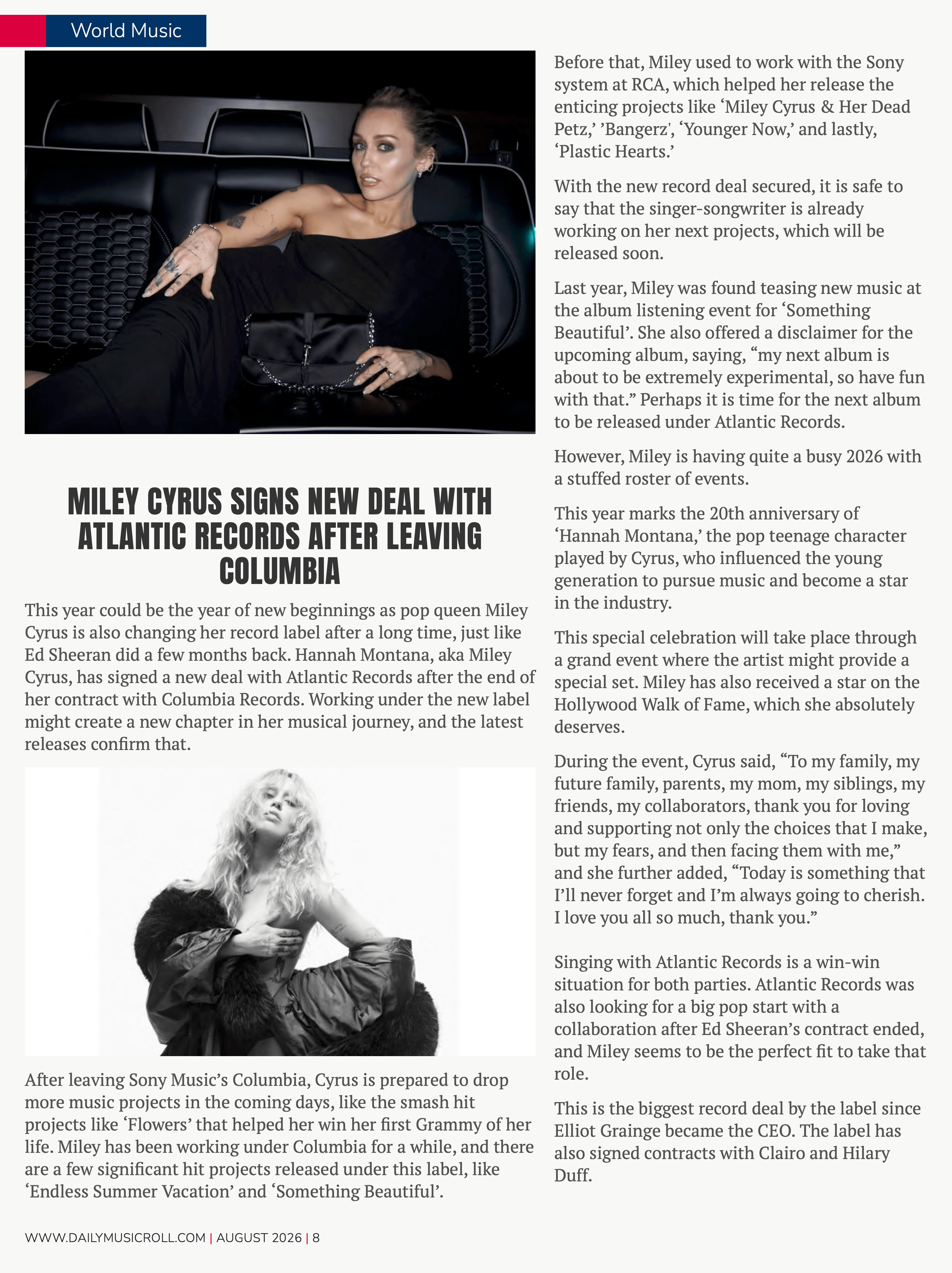 World Music

MILEY CYRUS SIGNS NEW DEAL WITH ATLANTIC RECORDS AFTER LEAVING COLUMBIA

This year could be the year of new beginnings as pop queen Miley Cyrus is also changing her record label after a long time, just like Ed Sheeran did a few months back. Hannah Montana, aka Miley Cyrus, has signed a new deal with Atlantic Records after the end of her contract with Columbia Records. Working under the new label might create a new chapter in her musical journey, and the latest releases confirm that.

After leaving Sony Music's Columbia, Cyrus is prepared to drop more music projects in the coming days, like the smash hit projects like 'Flowers' that helped her win her first Grammy of her life. Miley has been working under Columbia for a while, and there are a few significant hit projects released under this label, like 'Endless Summer Vacation' and 'Something Beautiful'.

Before that, Miley used to work with the Sony system at RCA, which helped her release the enticing projects like 'Miley Cyrus & Her Dead Petz,' 'Bangerz', 'Younger Now,' and lastly, 'Plastic Hearts.'

With the new record deal secured, it is safe to say that the singer-songwriter is already working on her next projects, which will be released soon.

Last year, Miley was found teasing new music at the album listening event for 'Something Beautiful'. She also offered a disclaimer for the upcoming album, saying, "my next album is about to be extremely experimental, so have fun with that." Perhaps it is time for the next album to be released under Atlantic Records.

However, Miley is having quite a busy 2026 with a stuffed roster of events.

This year marks the 20th anniversary of 'Hannah Montana,' the pop teenage character played by Cyrus, who influenced the young generation to pursue music and become a star in the industry.

This special celebration will take place through a grand event where the artist might provide a special set. Miley has also received a star on the Hollywood Walk of Fame, which she absolutely deserves.

During the event, Cyrus said, "To my family, my future family, parents, my mom, my siblings, my friends, my collaborators, thank you for loving and supporting not only the choices that I make, but my fears, and then facing them with me," and she further added, "Today is something that I'll never forget and I'm always going to cherish. I love you all so much, thank you."

Singing with Atlantic Records is a win-win situation for both parties. Atlantic Records was also looking for a big pop start with a collaboration after Ed Sheeran's contract ended, and Miley seems to be the perfect fit to take that role.

This is the biggest record deal by the label since Elliot Grainge became the CEO. The label has also signed contracts with Clairo and Hilary Duff.

WWW.DAILYMUSICROLL.COM | AUGUST 2026 | 8